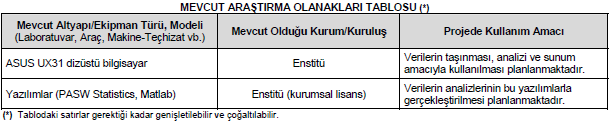 MEVCUT ARAŞTIRMA OLANAKLARI TABLOSU (*)

| Mevcut Altyapı/Ekipman Türü, Modeli (Laboratuvar, Araç, Makine-Teçhizat vb.) | Mevcut Olduğu Kurum/Kuruluş | Projede Kullanım Amacı |
|---|---|---|
| ASUS UX31 dizüstü bilgisayar | Enstitü | Verilerin taşınması, analizi ve sunum amacıyla kullanılması planlanmaktadır. |
| Yazılımlar (PASW Statistics, Matlab) | Enstitü (kurumsal lisans) | Verilerin analizlerinin bu yazılımlarla gerçekleştirilmesi planlanmaktadır. |

(*) Tablodaki satırlar gerektiği kadar genişletilebilir ve çoğaltılabilir.